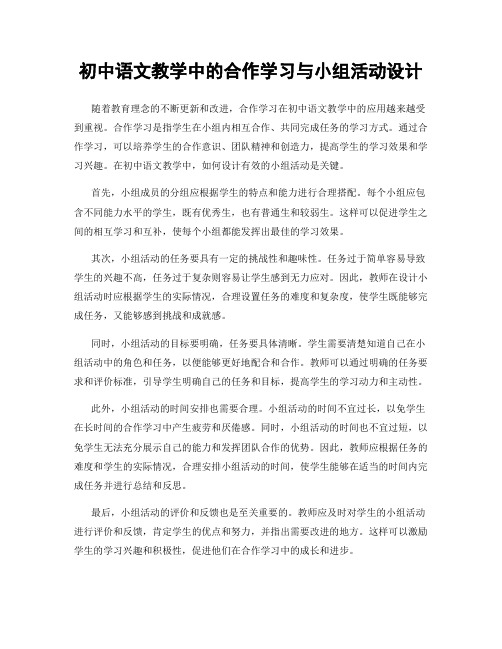 初中语文教学中的合作学习与小组活动设计

随着教育理念的不断更新和改进，合作学习在初中语文教学中的应用越来越受到重视。合作学习是指学生在小组内相互合作、共同完成任务的学习方式。通过合作学习，可以培养学生的合作意识、团队精神和创造力，提高学生的学习效果和学习兴趣。在初中语文教学中，如何设计有效的小组活动是关键。

首先，小组成员的分组应根据学生的特点和能力进行合理搭配。每个小组应包含不同能力水平的学生，既有优秀生，也有普通生和较弱生。这样可以促进学生之间的相互学习和互补，使每个小组都能发挥出最佳的学习效果。

其次，小组活动的任务要具有一定的挑战性和趣味性。任务过于简单容易导致学生的兴趣不高，任务过于复杂则容易让学生感到无力应对。因此，教师在设计小组活动时应根据学生的实际情况，合理设置任务的难度和复杂度，使学生既能够完成任务，又能够感到挑战和成就感。

同时，小组活动的目标要明确，任务要具体清晰。学生需要清楚知道自己在小组活动中的角色和任务，以便能够更好地配合和合作。教师可以通过明确的任务要求和评价标准，引导学生明确自己的任务和目标，提高学生的学习动力和主动性。

此外，小组活动的时间安排也需要合理。小组活动的时间不宜过长，以免学生在长时间的合作学习中产生疲劳和厌倦感。同时，小组活动的时间也不宜过短，以免学生无法充分展示自己的能力和发挥团队合作的优势。因此，教师应根据任务的难度和学生的实际情况，合理安排小组活动的时间，使学生能够在适当的时间内完成任务并进行总结和反思。

最后，小组活动的评价和反馈也是至关重要的。教师应及时对学生的小组活动进行评价和反馈，肯定学生的优点和努力，并指出需要改进的地方。这样可以激励学生的学习兴趣和积极性，促进他们在合作学习中的成长和进步。